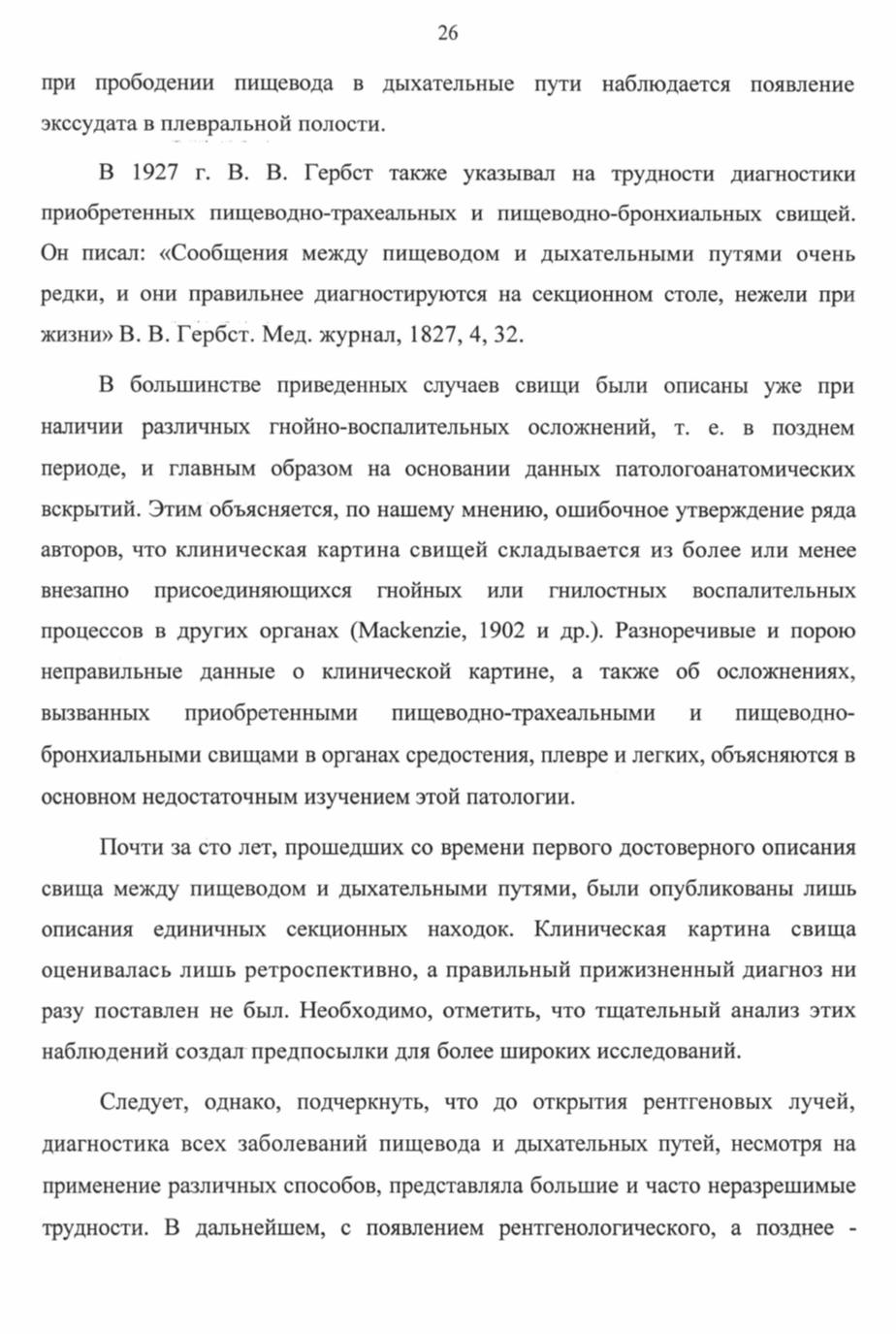 26

при прободении пищевода в дыхательные пути наблюдается появление экссудата в плевральной полости.

В 1927 г. В. В. Гербст также указывал на трудности диагностики приобретенных пищеводно-трахеальных и пищеводно-бронхиальных свищей. Он писал: «Сообщения между пищеводом и дыхательными путями очень редки, и они правильнее диагностируются на секционном столе, нежели при жизни» В. В. Гербст. Мед. журнал, 1827, 4, 32.

В большинстве приведенных случаев свищи были описаны уже при наличии различных гнойно-воспалительных осложнений, т. е. в позднем периоде, и главным образом на основании данных патологоанатомических вскрытий. Этим объясняется, по нашему мнению, ошибочное утверждение ряда авторов, что клиническая картина свищей складывается из более или менее внезапно присоединяющихся гнойных или гнилостных воспалительных процессов в других органах (Mackenzie, 1902 и др.). Разноречивые и порою неправильные данные о клинической картине, а также об осложнениях, вызванных приобретенными пищеводно-трахеальными и пищеводно-бронхиальными свищами в органах средостения, плевре и легких, объясняются в основном недостаточным изучением этой патологии.

Почти за сто лет, прошедших со времени первого достоверного описания свища между пищеводом и дыхательными путями, были опубликованы лишь описания единичных секционных находок. Клиническая картина свища оценивалась лишь ретроспективно, а правильный прижизненный диагноз ни разу поставлен не был. Необходимо, отметить, что тщательный анализ этих наблюдений создал предпосылки для более широких исследований.

Следует, однако, подчеркнуть, что до открытия рентгеновых лучей, диагностика всех заболеваний пищевода и дыхательных путей, несмотря на применение различных способов, представляла большие и часто неразрешимые трудности. В дальнейшем, с появлением рентгенологического, а позднее -